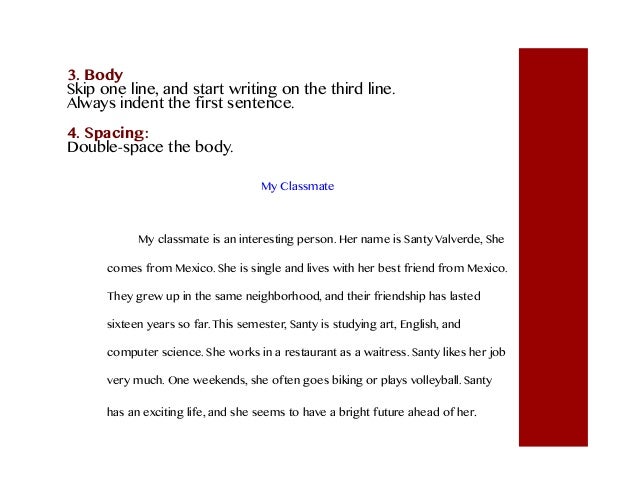 3. Body
Skip one line, and start writing on the third line. Always indent the first sentence.

4. Spacing:
Double-space the body.

My Classmate

My classmate is an interesting person. Her name is Santy Valverde, She comes from Mexico. She is single and lives with her best friend from Mexico. They grew up in the same neighborhood, and their friendship has lasted sixteen years so far. This semester, Santy is studying art, English, and computer science. She works in a restaurant as a waitress. Santy likes her job very much. One weekends, she often goes biking or plays volleyball. Santy has an exciting life, and she seems to have a bright future ahead of her.